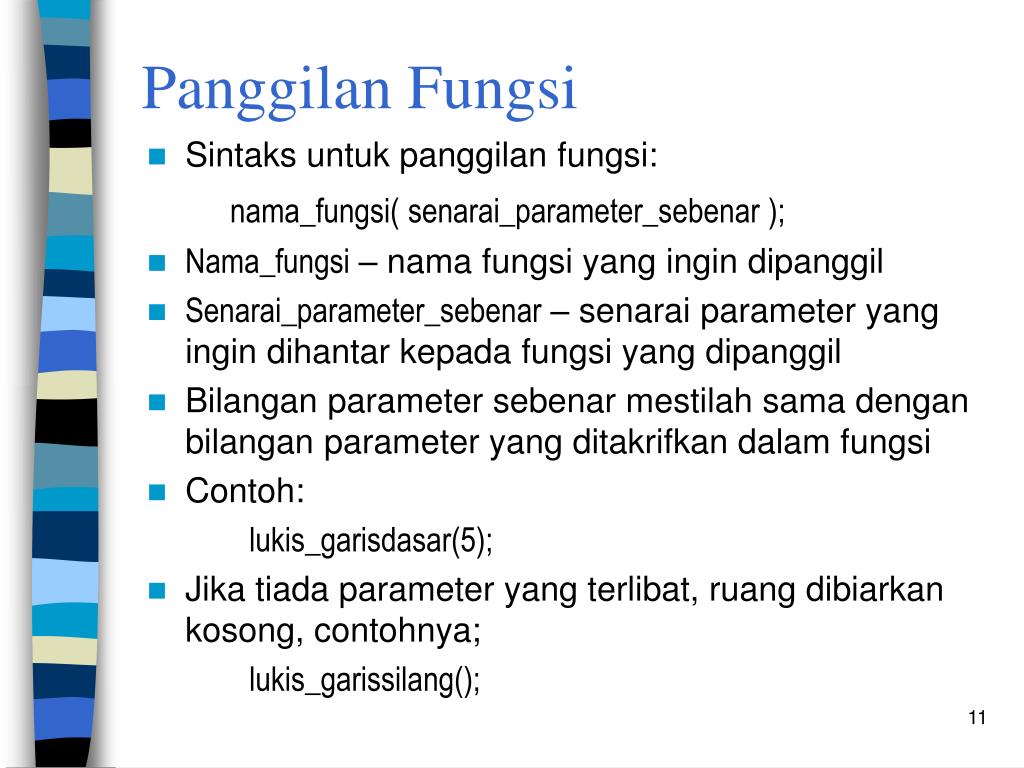 Panggilan Fungsi

Sintaks untuk panggilan fungsi:

nama_fungsi( senarai_parameter_sebenar );

Nama_fungsi – nama fungsi yang ingin dipanggil

Senarai_parameter_sebenar – senarai parameter yang ingin dihantar kepada fungsi yang dipanggil

Bilangan parameter sebenar mestilah sama dengan bilangan parameter yang ditakrifkan dalam fungsi

Contoh:

lukis_garisdasar(5);

Jika tiada parameter yang terlibat, ruang dibiarkan kosong, contohnya;

lukis_garissilang();

11